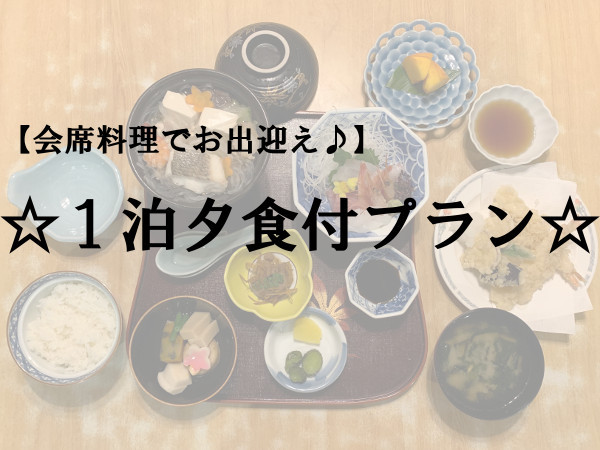 【会席料理でお出迎え♪】

☆１泊夕食付プラン☆